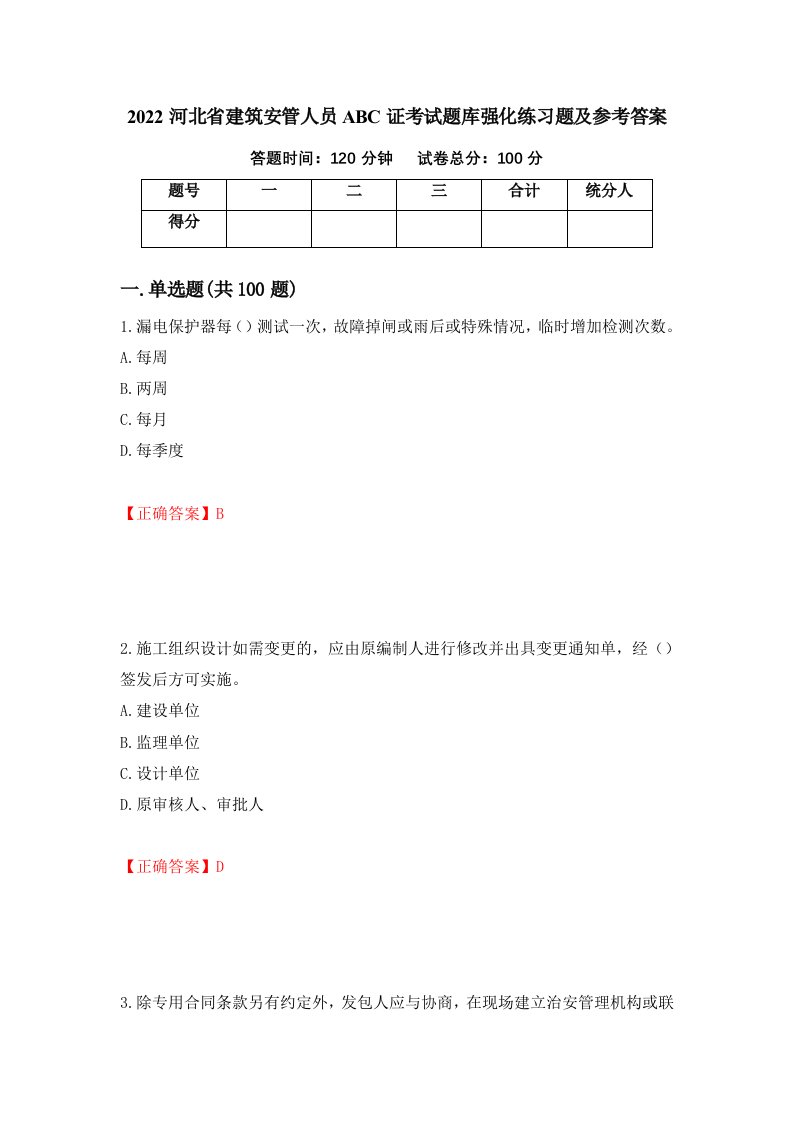 2022 河北省建筑安管人员 ABC 证考试题库强化练习题及参考答案

答题时间：120 分钟　试卷总分：100 分

| 题号 | 一 | 二 | 三 | 合计 | 统分人 |
|---|---|---|---|---|---|
| 得分 | | | | | |

一.单选题(共 100 题)

1.漏电保护器每（）测试一次，故障掉闸或雨后或特殊情况，临时增加检测次数。

A.每周

B.两周

C.每月

D.每季度

【正确答案】B

2.施工组织设计如需变更的，应由原编制人进行修改并出具变更通知单，经（）签发后方可实施。

A.建设单位

B.监理单位

C.设计单位

D.原审核人、审批人

【正确答案】D

3.除专用合同条款另有约定外，发包人应与协商，在现场建立治安管理机构或联